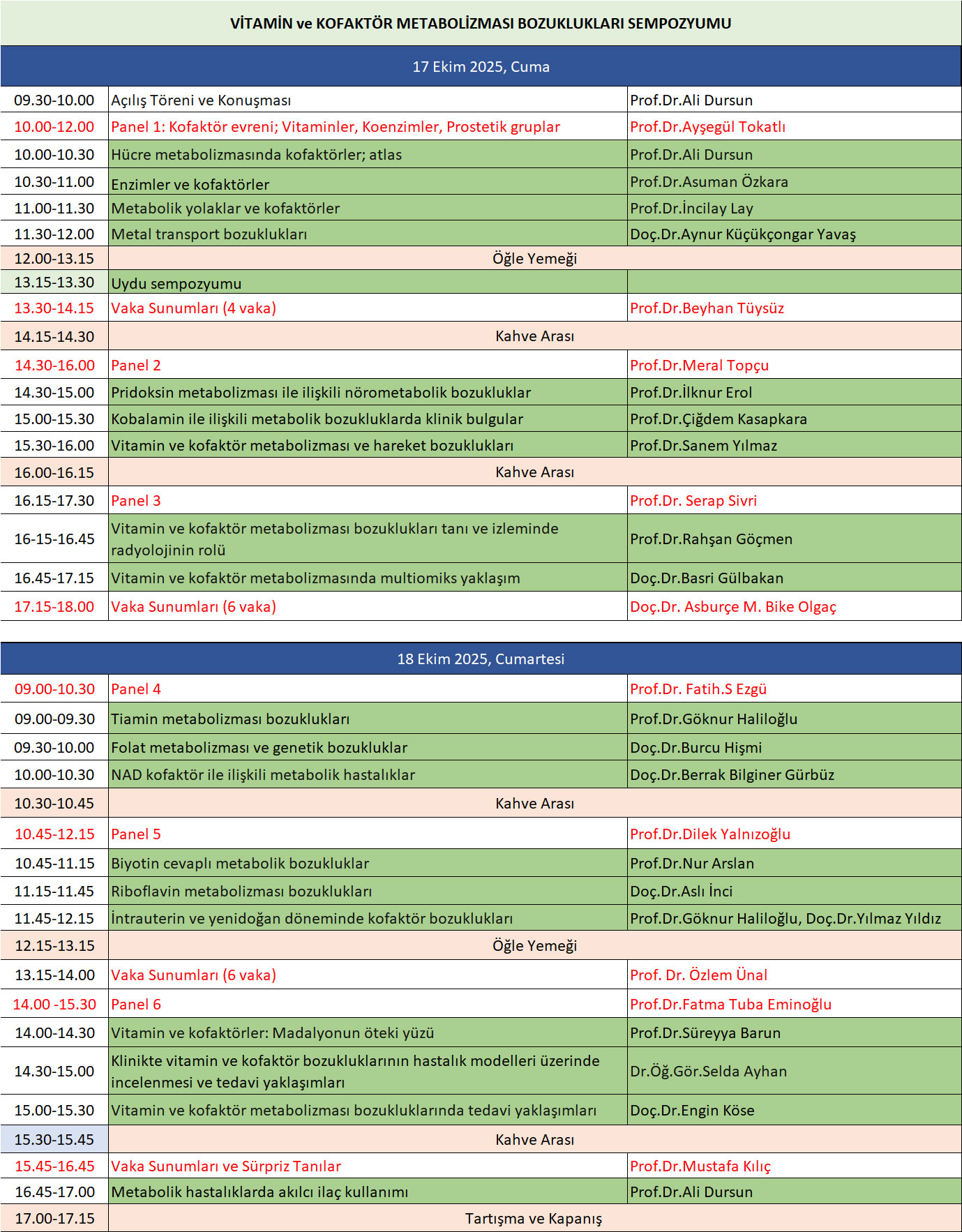 VİTAMİN ve KOFAKTÖR METABOLİZMASI BOZUKLUKLARI SEMPOZYUMU

17 Ekim 2025, Cuma

| | | |
|---|---|---|
| 09.30-10.00 | Açılış Töreni ve Konuşması | Prof.Dr.Ali Dursun |
| 10.00-12.00 | Panel 1: Kofaktör evreni; Vitaminler, Koenzimler, Prostetik gruplar | Prof.Dr.Ayşegül Tokatlı |
| 10.00-10.30 | Hücre metabolizmasında kofaktörler; atlas | Prof.Dr.Ali Dursun |
| 10.30-11.00 | Enzimler ve kofaktörler | Prof.Dr.Asuman Özkara |
| 11.00-11.30 | Metabolik yolaklar ve kofaktörler | Prof.Dr.İncilay Lay |
| 11.30-12.00 | Metal transport bozuklukları | Doç.Dr.Aynur Küçükçongar Yavaş |
| 12.00-13.15 | Öğle Yemeği | |
| 13.15-13.30 | Uydu sempozyumu | |
| 13.30-14.15 | Vaka Sunumları (4 vaka) | Prof.Dr.Beyhan Tüysüz |
| 14.15-14.30 | Kahve Arası | |
| 14.30-16.00 | Panel 2 | Prof.Dr.Meral Topçu |
| 14.30-15.00 | Pridoksin metabolizması ile ilişkili nörometabolik bozukluklar | Prof.Dr.İlknur Erol |
| 15.00-15.30 | Kobalamin ile ilişkili metabolik bozukluklarda klinik bulgular | Prof.Dr.Çiğdem Kasapkara |
| 15.30-16.00 | Vitamin ve kofaktör metabolizması ve hareket bozuklukları | Prof.Dr.Sanem Yılmaz |
| 16.00-16.15 | Kahve Arası | |
| 16.15-17.30 | Panel 3 | Prof.Dr. Serap Sivri |
| 16-15-16.45 | Vitamin ve kofaktör metabolizması bozuklukları tanı ve izleminde radyolojinin rolü | Prof.Dr.Rahşan Göçmen |
| 16.45-17.15 | Vitamin ve kofaktör metabolizmasında multiomiks yaklaşım | Doç.Dr.Basri Gülbakan |
| 17.15-18.00 | Vaka Sunumları (6 vaka) | Doç.Dr. Asburçe M. Bike Olgaç |

18 Ekim 2025, Cumartesi

| | | |
|---|---|---|
| 09.00-10.30 | Panel 4 | Prof.Dr. Fatih.S Ezgü |
| 09.00-09.30 | Tiamin metabolizması bozuklukları | Prof.Dr.Göknur Haliloğlu |
| 09.30-10.00 | Folat metabolizması ve genetik bozukluklar | Doç.Dr.Burcu Hişmi |
| 10.00-10.30 | NAD kofaktör ile ilişkili metabolik hastalıklar | Doç.Dr.Berrak Bilginer Gürbüz |
| 10.30-10.45 | Kahve Arası | |
| 10.45-12.15 | Panel 5 | Prof.Dr.Dilek Yalnızoğlu |
| 10.45-11.15 | Biyotin cevaplı metabolik bozukluklar | Prof.Dr.Nur Arslan |
| 11.15-11.45 | Riboflavin metabolizması bozuklukları | Doç.Dr.Aslı İnci |
| 11.45-12.15 | İntrauterin ve yenidoğan döneminde kofaktör bozuklukları | Prof.Dr.Göknur Haliloğlu, Doç.Dr.Yılmaz Yıldız |
| 12.15-13.15 | Öğle Yemeği | |
| 13.15-14.00 | Vaka Sunumları (6 vaka) | Prof. Dr. Özlem Ünal |
| 14.00 -15.30 | Panel 6 | Prof.Dr.Fatma Tuba Eminoğlu |
| 14.00-14.30 | Vitamin ve kofaktörler: Madalyonun öteki yüzü | Prof.Dr.Süreyya Barun |
| 14.30-15.00 | Klinikte vitamin ve kofaktör bozukluklarının hastalık modelleri üzerinde incelenmesi ve tedavi yaklaşımları | Dr.Öğ.Gör.Selda Ayhan |
| 15.00-15.30 | Vitamin ve kofaktör metabolizması bozukluklarında tedavi yaklaşımları | Doç.Dr.Engin Köse |
| 15.30-15.45 | Kahve Arası | |
| 15.45-16.45 | Vaka Sunumları ve Sürpriz Tanılar | Prof.Dr.Mustafa Kılıç |
| 16.45-17.00 | Metabolik hastalıklarda akılcı ilaç kullanımı | Prof.Dr.Ali Dursun |
| 17.00-17.15 | Tartışma ve Kapanış | |